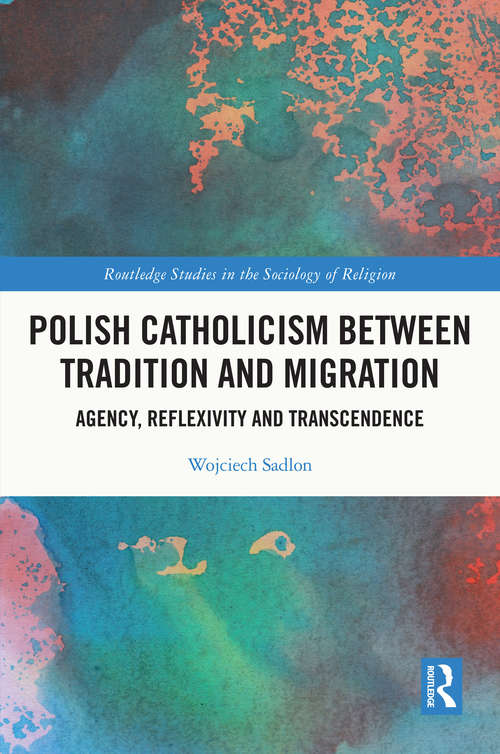 Routledge Studies in the Sociology of Religion

POLISH CATHOLICISM BETWEEN TRADITION AND MIGRATION

AGENCY, REFLEXIVITY AND TRANSCENDENCE

Wojciech Sadlon

ROUTLEDGE